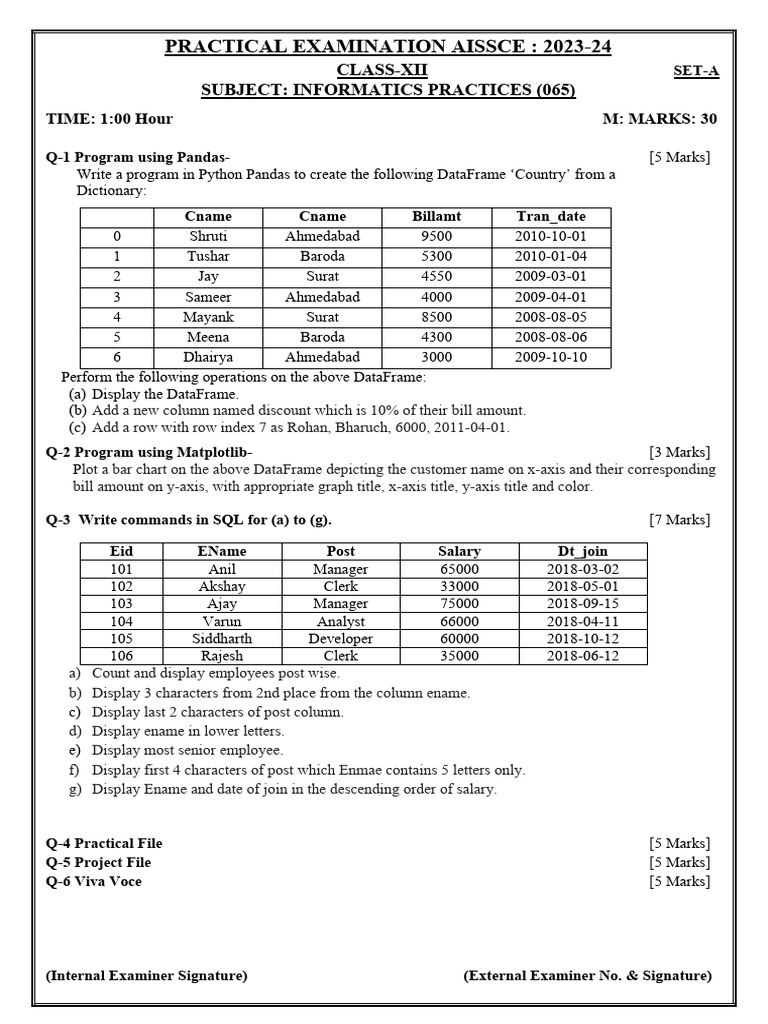 PRACTICAL EXAMINATION AISSCE : 2023-24

CLASS-XII

SET-A

SUBJECT: INFORMATICS PRACTICES (065)

TIME: 1:00 Hour

M: MARKS: 30

Q-1 Program using Pandas-

[5 Marks]

Write a program in Python Pandas to create the following DataFrame 'Country' from a Dictionary:

| | Cname | Cname | Billamt | Tran_date |
|---|---|---|---|---|
| 0 | Shruti | Ahmedabad | 9500 | 2010-10-01 |
| 1 | Tushar | Baroda | 5300 | 2010-01-04 |
| 2 | Jay | Surat | 4550 | 2009-03-01 |
| 3 | Sameer | Ahmedabad | 4000 | 2009-04-01 |
| 4 | Mayank | Surat | 8500 | 2008-08-05 |
| 5 | Meena | Baroda | 4300 | 2008-08-06 |
| 6 | Dhairya | Ahmedabad | 3000 | 2009-10-10 |

Perform the following operations on the above DataFrame:
(a) Display the DataFrame.
(b) Add a new column named discount which is 10% of their bill amount.
(c) Add a row with row index 7 as Rohan, Bharuch, 6000, 2011-04-01.

Q-2 Program using Matplotlib-

[3 Marks]

Plot a bar chart on the above DataFrame depicting the customer name on x-axis and their corresponding bill amount on y-axis, with appropriate graph title, x-axis title, y-axis title and color.

Q-3 Write commands in SQL for (a) to (g).

[7 Marks]

| Eid | EName | Post | Salary | Dt_join |
|---|---|---|---|---|
| 101 | Anil | Manager | 65000 | 2018-03-02 |
| 102 | Akshay | Clerk | 33000 | 2018-05-01 |
| 103 | Ajay | Manager | 75000 | 2018-09-15 |
| 104 | Varun | Analyst | 66000 | 2018-04-11 |
| 105 | Siddharth | Developer | 60000 | 2018-10-12 |
| 106 | Rajesh | Clerk | 35000 | 2018-06-12 |

a) Count and display employees post wise.
b) Display 3 characters from 2nd place from the column ename.
c) Display last 2 characters of post column.
d) Display ename in lower letters.
e) Display most senior employee.
f) Display first 4 characters of post which Enmae contains 5 letters only.
g) Display Ename and date of join in the descending order of salary.

Q-4 Practical File

[5 Marks]

Q-5 Project File

[5 Marks]

Q-6 Viva Voce

[5 Marks]

(Internal Examiner Signature)

(External Examiner No. & Signature)